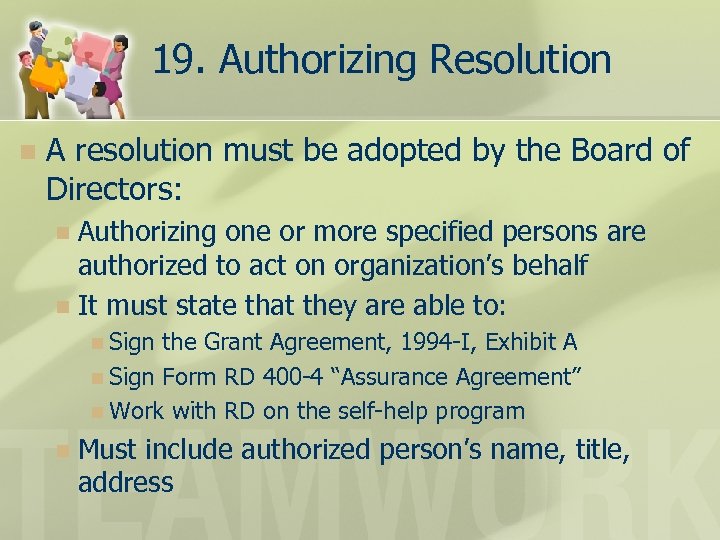 19. Authorizing Resolution

• A resolution must be adopted by the Board of Directors:
  • Authorizing one or more specified persons are authorized to act on organization's behalf
  • It must state that they are able to:
    • Sign the Grant Agreement, 1994-I, Exhibit A
    • Sign Form RD 400-4 "Assurance Agreement"
    • Work with RD on the self-help program
  • Must include authorized person's name, title, address

TEAMWORK